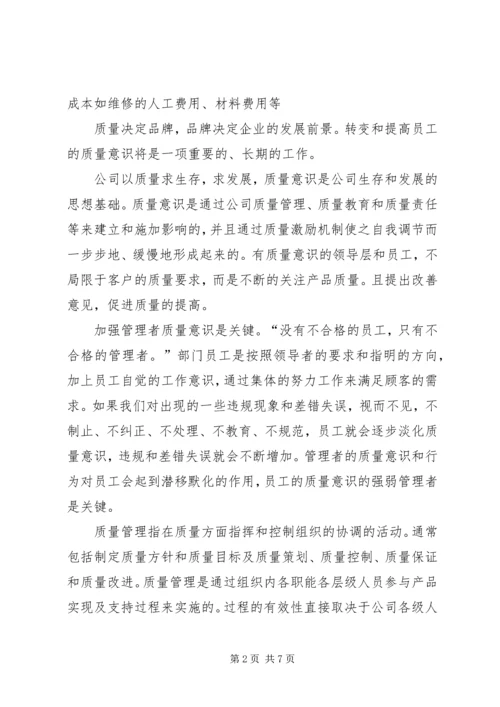 成本如维修的人工费用、材料费用等

质量决定品牌，品牌决定企业的发展前景。转变和提高员工的质量意识将是一项重要的、长期的工作。

公司以质量求生存，求发展，质量意识是公司生存和发展的思想基础。质量意识是通过公司质量管理、质量教育和质量责任等来建立和施加影响的，并且通过质量激励机制使之自我调节而一步步地、缓慢地形成起来的。有质量意识的领导层和员工，不局限于客户的质量要求，而是不断的关注产品质量。且提出改善意见，促进质量的提高。

加强管理者质量意识是关键。“没有不合格的员工，只有不合格的管理者。”部门员工是按照领导者的要求和指明的方向，加上员工自觉的工作意识，通过集体的努力工作来满足顾客的需求。如果我们对出现的一些违规现象和差错失误，视而不见，不制止、不纠正、不处理、不教育、不规范，员工就会逐步淡化质量意识，违规和差错失误就会不断增加。管理者的质量意识和行为对员工会起到潜移默化的作用，员工的质量意识的强弱管理者是关键。

质量管理指在质量方面指挥和控制组织的协调的活动。通常包括制定质量方针和质量目标及质量策划、质量控制、质量保证和质量改进。质量管理是通过组织内各职能各层级人员参与产品实现及支持过程来实施的。过程的有效性直接取决于公司各级人

第2页 共7页